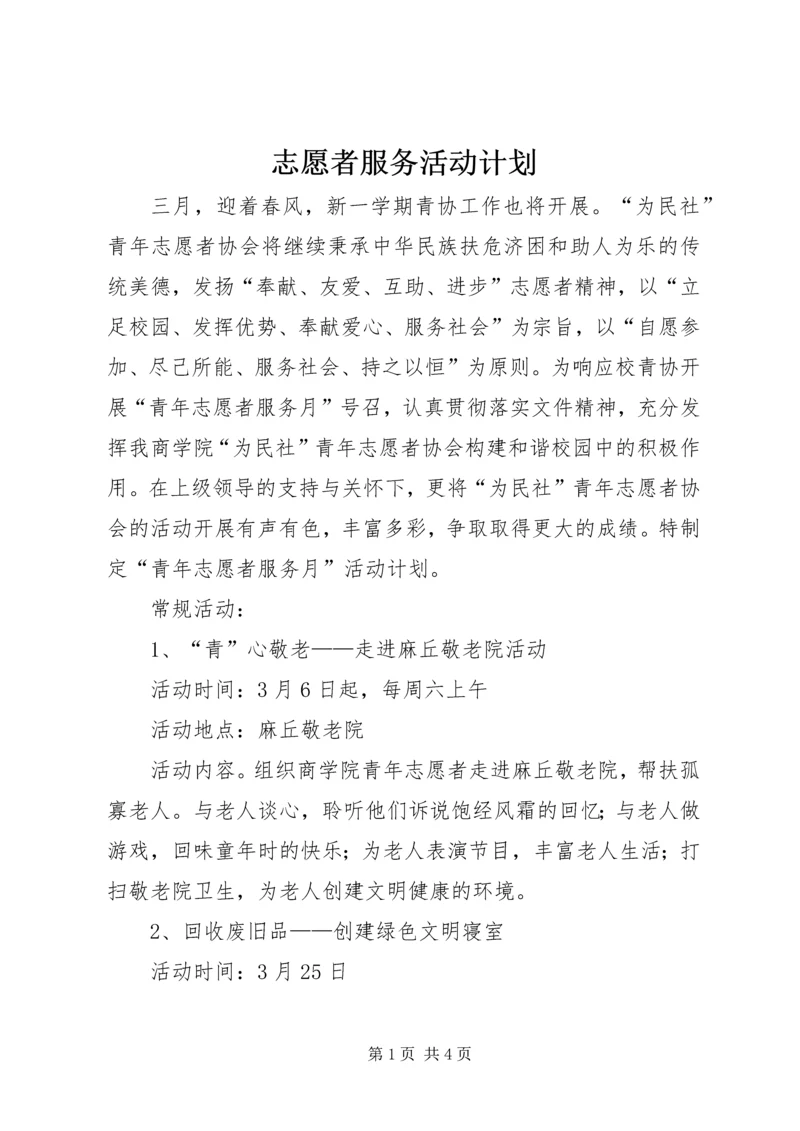 志愿者服务活动计划

三月，迎着春风，新一学期青协工作也将开展。“为民社”青年志愿者协会将继续秉承中华民族扶危济困和助人为乐的传统美德，发扬“奉献、友爱、互助、进步”志愿者精神，以“立足校园、发挥优势、奉献爱心、服务社会”为宗旨，以“自愿参加、尽己所能、服务社会、持之以恒”为原则。为响应校青协开展“青年志愿者服务月”号召，认真贯彻落实文件精神，充分发挥我商学院“为民社”青年志愿者协会构建和谐校园中的积极作用。在上级领导的支持与关怀下，更将“为民社”青年志愿者协会的活动开展有声有色，丰富多彩，争取取得更大的成绩。特制定“青年志愿者服务月”活动计划。

常规活动：

1、“青”心敬老——走进麻丘敬老院活动

活动时间：3月6日起，每周六上午

活动地点：麻丘敬老院

活动内容。组织商学院青年志愿者走进麻丘敬老院，帮扶孤寡老人。与老人谈心，聆听他们诉说饱经风霜的回忆；与老人做游戏，回味童年时的快乐；为老人表演节目，丰富老人生活；打扫敬老院卫生，为老人创建文明健康的环境。

2、回收废旧品——创建绿色文明寝室

活动时间：3月25日

第1页 共4页